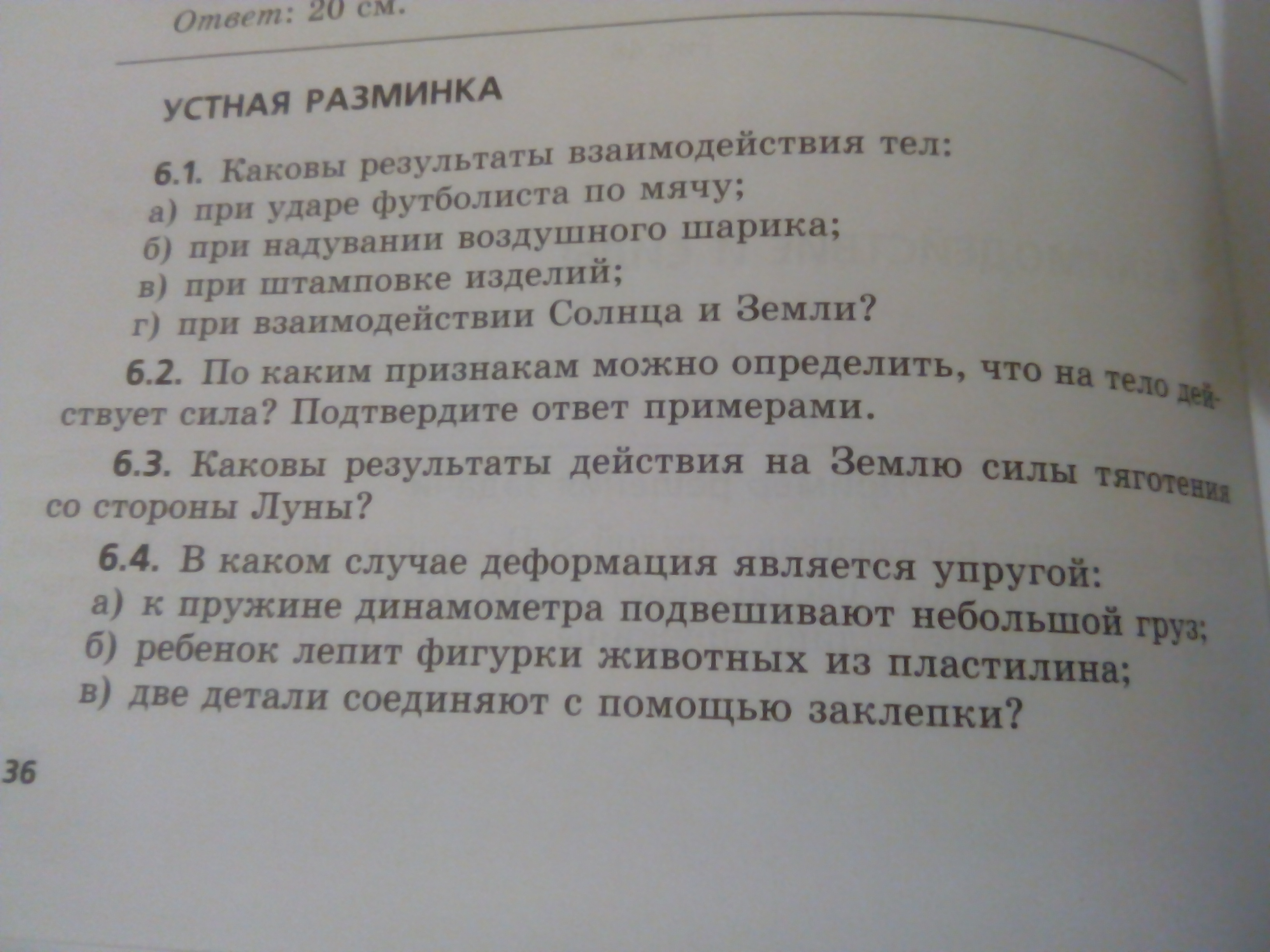 Ответ: 20 см.

УСТНАЯ РАЗМИНКА

6.1. Каковы результаты взаимодействия тел:
а) при ударе футболиста по мячу;
б) при надувании воздушного шарика;
в) при штамповке изделий;
г) при взаимодействии Солнца и Земли?

6.2. По каким признакам можно определить, что на тело действует сила? Подтвердите ответ примерами.

6.3. Каковы результаты действия на Землю силы тяготения со стороны Луны?

6.4. В каком случае деформация является упругой:
а) к пружине динамометра подвешивают небольшой груз;
б) ребенок лепит фигурки животных из пластилина;
в) две детали соединяют с помощью заклепки?

36